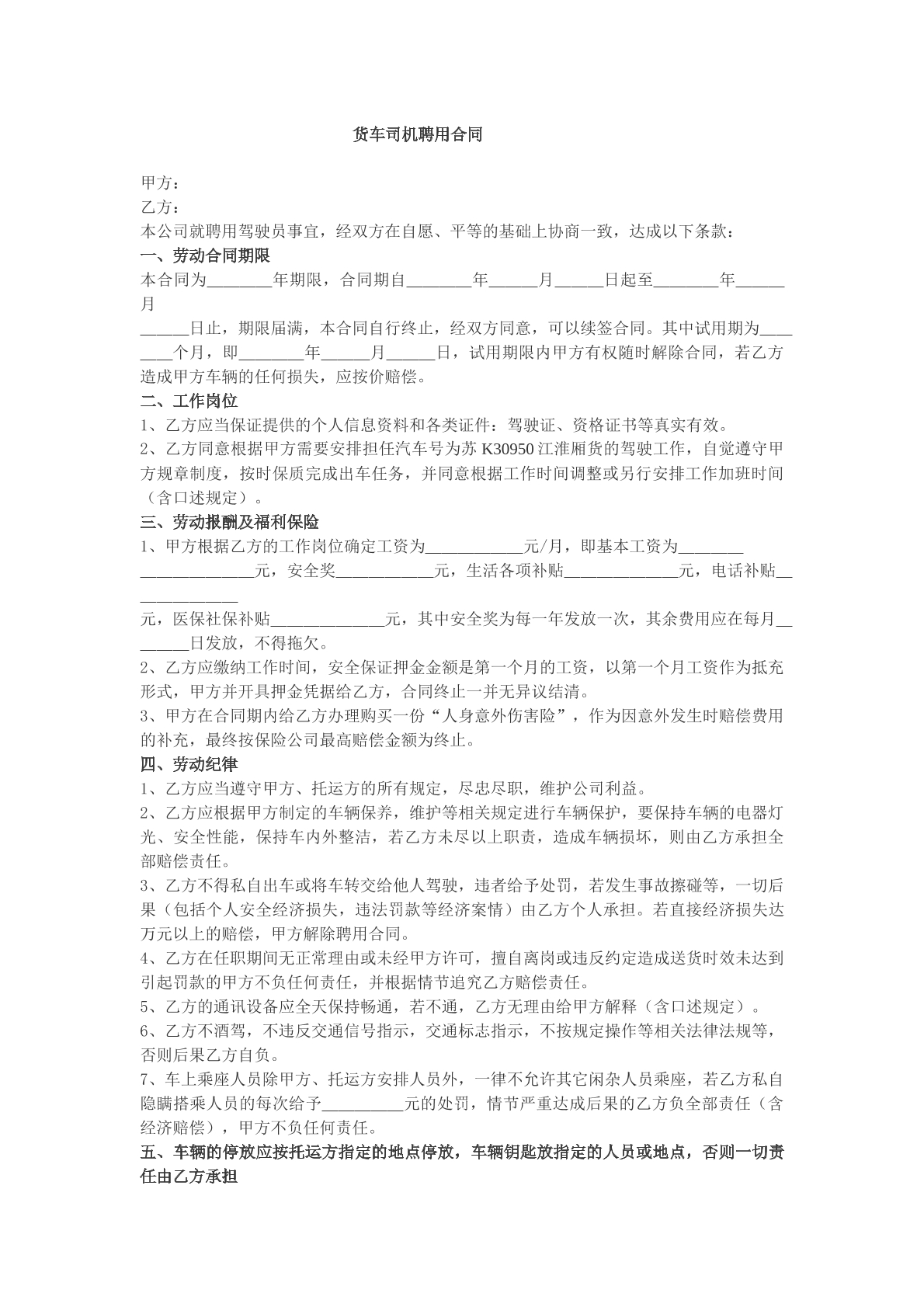 货车司机聘用合同

甲方：
乙方：

本公司就聘用驾驶员事宜，经双方在自愿、平等的基础上协商一致，达成以下条款：

一、劳动合同期限

本合同为____年期限，合同期自____年____月____日起至____年____月____日止，期限届满，本合同自行终止，经双方同意，可以续签合同。其中试用期为____个月，即____年____月____日，试用期限内甲方有权随时解除合同，若乙方造成甲方车辆的任何损失，应按价赔偿。

二、工作岗位

1、乙方应当保证提供的个人信息资料和各类证件：驾驶证、资格证书等真实有效。

2、乙方同意根据甲方需要安排担任汽车号为苏K30950江淮厢货的驾驶工作，自觉遵守甲方规章制度，按时保质完成出车任务，并同意根据工作时间调整或另行安排工作加班时间（含口述规定）。

三、劳动报酬及福利保险

1、甲方根据乙方的工作岗位确定工资为____元/月，即基本工资为____元，安全奖____元，生活各项补贴____元，电话补贴____元，医保社保补贴____元，其中安全奖为每一年发放一次，其余费用应在每月____日发放，不得拖欠。

2、乙方应缴纳工作时间，安全保证押金金额是第一个月的工资，以第一个月工资作为抵充形式，甲方并开具押金凭据给乙方，合同终止一并无异议结清。

3、甲方在合同期内给乙方办理购买一份“人身意外伤害险”，作为因意外发生时赔偿费用的补充，最终按保险公司最高赔偿金额为终止。

四、劳动纪律

1、乙方应当遵守甲方、托运方的所有规定，尽忠尽职，维护公司利益。

2、乙方应根据甲方制定的车辆保养，维护等相关规定进行车辆保护，要保持车辆的电器灯光、安全性能，保持车内外整洁，若乙方未尽以上职责，造成车辆损坏，则由乙方承担全部赔偿责任。

3、乙方不得私自出车或将车转交给他人驾驶，违者给予处罚，若发生事故擦碰等，一切后果（包括个人安全经济损失，违法罚款等经济案情）由乙方个人承担。若直接经济损失达万元以上的赔偿，甲方解除聘用合同。

4、乙方在任职期间无正常理由或未经甲方许可，擅自离岗或违反约定造成送货时效未达到引起罚款的甲方不负任何责任，并根据情节追究乙方赔偿责任。

5、乙方的通讯设备应全天保持畅通，若不通，乙方无理由给甲方解释（含口述规定）。

6、乙方不酒驾，不违反交通信号指示，交通标志指示，不按规定操作等相关法律法规等，否则后果乙方自负。

7、车上乘座人员除甲方、托运方安排人员外，一律不允许其它闲杂人员乘座，若乙方私自隐瞒搭乘人员的每次给予____元的处罚，情节严重达成后果的乙方负全部责任（含经济赔偿），甲方不负任何责任。

五、车辆的停放应按托运方指定的地点停放，车辆钥匙放指定的人员或地点，否则一切责任由乙方承担